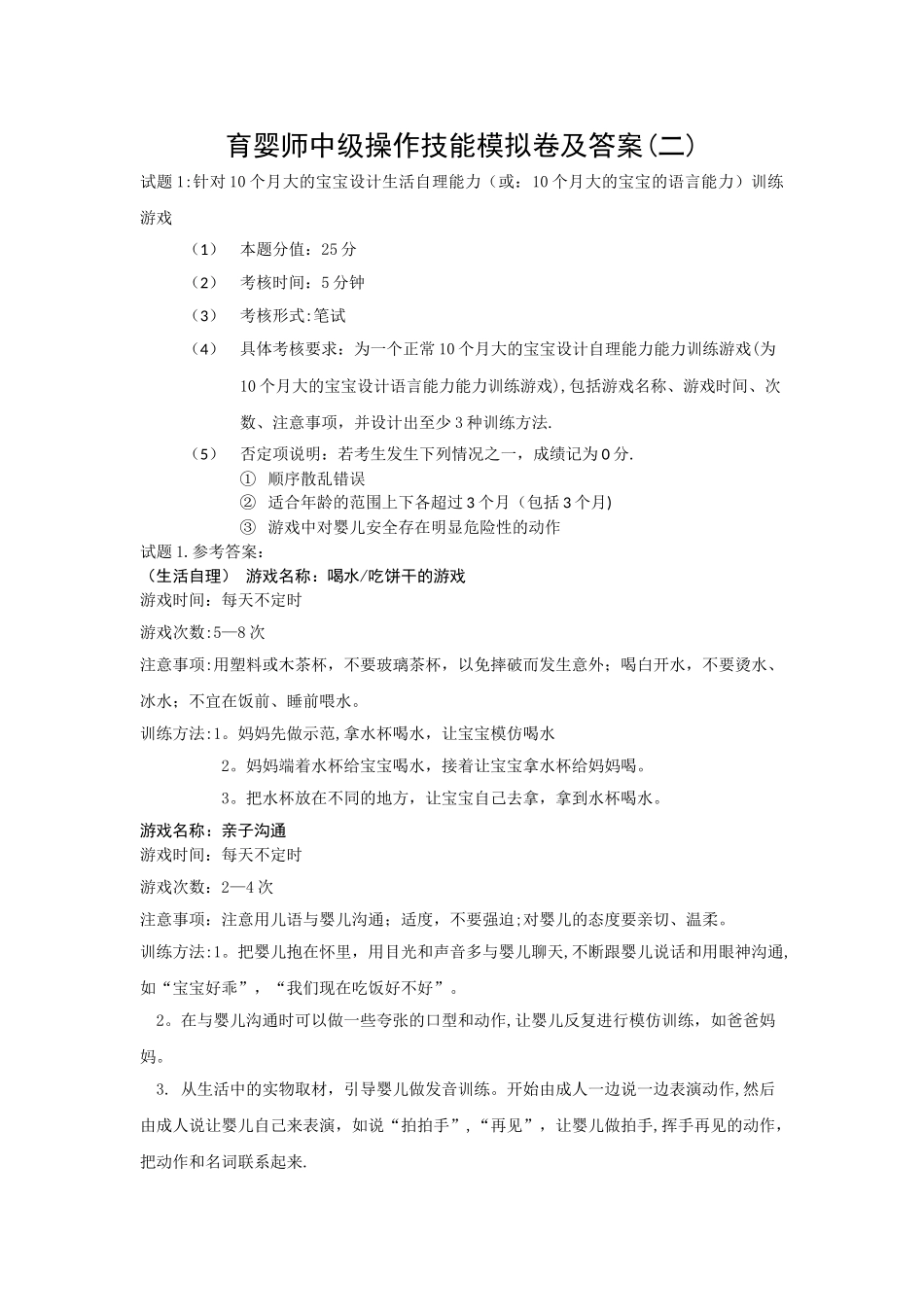 育婴师中级操作技能模拟卷及答案(二)

试题1:针对10个月大的宝宝设计生活自理能力（或：10个月大的宝宝的语言能力）训练游戏

（1） 本题分值：25分

（2） 考核时间：5分钟

（3） 考核形式:笔试

（4） 具体考核要求：为一个正常10个月大的宝宝设计自理能力能力训练游戏(为10个月大的宝宝设计语言能力能力训练游戏),包括游戏名称、游戏时间、次数、注意事项，并设计出至少3种训练方法.

（5） 否定项说明：若考生发生下列情况之一，成绩记为0分.
① 顺序散乱错误
② 适合年龄的范围上下各超过3个月（包括3个月)
③ 游戏中对婴儿安全存在明显危险性的动作

试题1.参考答案：
（生活自理） 游戏名称：喝水/吃饼干的游戏
游戏时间：每天不定时

游戏次数:5—8次

注意事项:用塑料或木茶杯，不要玻璃茶杯，以免摔破而发生意外；喝白开水，不要烫水、冰水；不宜在饭前、睡前喂水。

训练方法:1。妈妈先做示范,拿水杯喝水，让宝宝模仿喝水

2。妈妈端着水杯给宝宝喝水，接着让宝宝拿水杯给妈妈喝。

3。把水杯放在不同的地方，让宝宝自己去拿，拿到水杯喝水。

游戏名称：亲子沟通
游戏时间：每天不定时

游戏次数：2—4次

注意事项：注意用儿语与婴儿沟通；适度，不要强迫;对婴儿的态度要亲切、温柔。

训练方法:1。把婴儿抱在怀里，用目光和声音多与婴儿聊天,不断跟婴儿说话和用眼神沟通,如“宝宝好乖”，“我们现在吃饭好不好”。

2。在与婴儿沟通时可以做一些夸张的口型和动作,让婴儿反复进行模仿训练，如爸爸妈妈。

3. 从生活中的实物取材，引导婴儿做发音训练。开始由成人一边说一边表演动作,然后由成人说让婴儿自己来表演，如说“拍拍手”,“再见”，让婴儿做拍手,挥手再见的动作,把动作和名词联系起来.